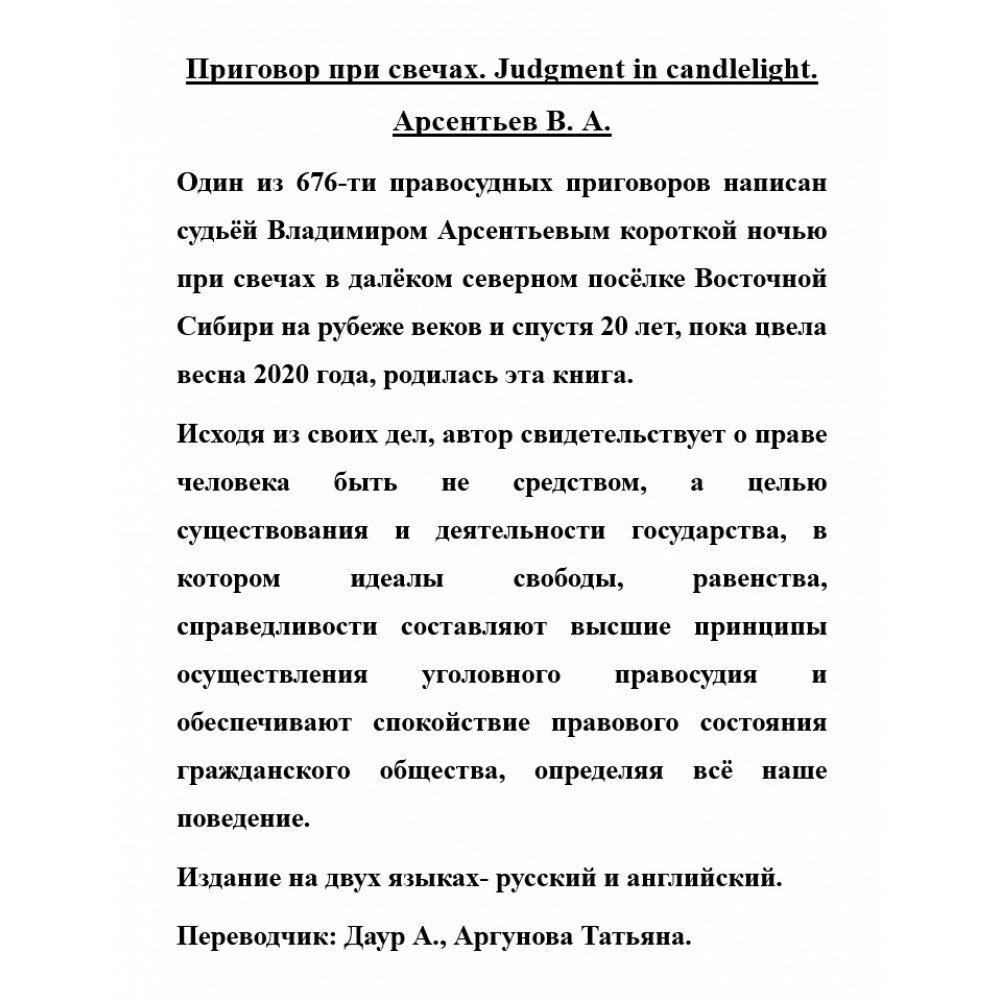 Приговор при свечах. Judgment in candlelight.

Арсентьев В. А.

Один из 676-ти правосудных приговоров написан судьёй Владимиром Арсентьевым короткой ночью при свечах в далёком северном посёлке Восточной Сибири на рубеже веков и спустя 20 лет, пока цвела весна 2020 года, родилась эта книга.

Исходя из своих дел, автор свидетельствует о праве человека быть не средством, а целью существования и деятельности государства, в котором идеалы свободы, равенства, справедливости составляют высшие принципы осуществления уголовного правосудия и обеспечивают спокойствие правового состояния гражданского общества, определяя всё наше поведение.

Издание на двух языках- русский и английский.

Переводчик: Даур А., Аргунова Татьяна.